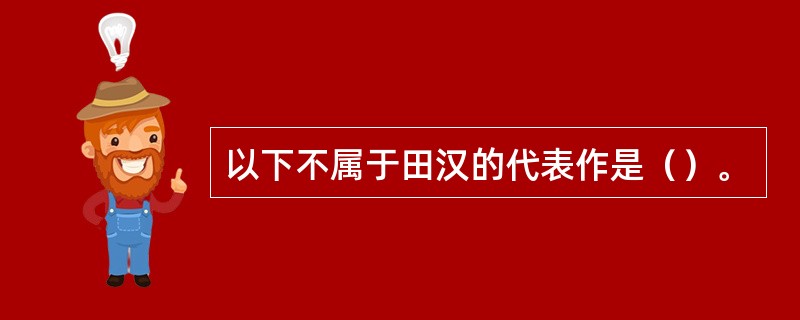 以下不属于田汉的代表作是（）。